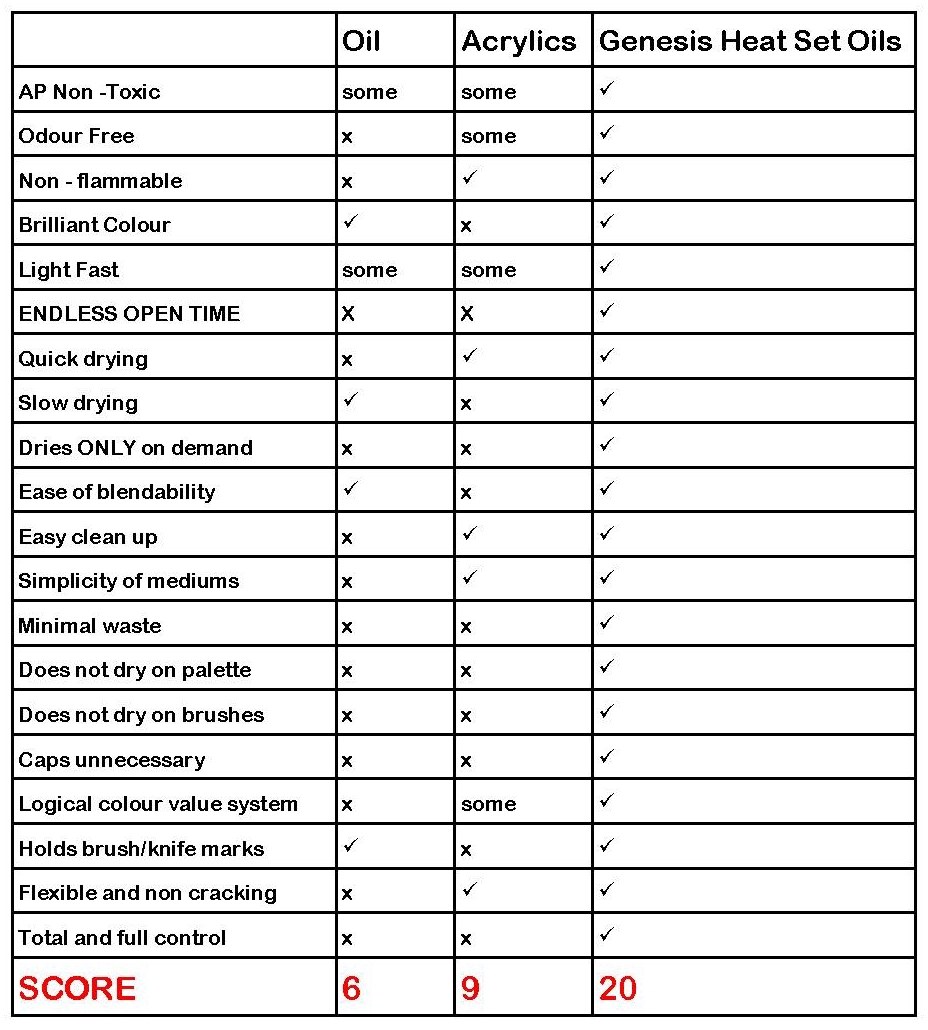 | | Oil | Acrylics | Genesis Heat Set Oils |
|---|---|---|---|
| AP Non -Toxic | some | some | ✓ |
| Odour Free | x | some | ✓ |
| Non - flammable | x | ✓ | ✓ |
| Brilliant Colour | ✓ | x | ✓ |
| Light Fast | some | some | ✓ |
| ENDLESS OPEN TIME | X | X | ✓ |
| Quick drying | x | ✓ | ✓ |
| Slow drying | ✓ | x | ✓ |
| Dries ONLY on demand | x | x | ✓ |
| Ease of blendability | ✓ | x | ✓ |
| Easy clean up | x | ✓ | ✓ |
| Simplicity of mediums | x | ✓ | ✓ |
| Minimal waste | x | x | ✓ |
| Does not dry on palette | x | x | ✓ |
| Does not dry on brushes | x | x | ✓ |
| Caps unnecessary | x | x | ✓ |
| Logical colour value system | x | some | ✓ |
| Holds brush/knife marks | ✓ | x | ✓ |
| Flexible and non cracking | x | ✓ | ✓ |
| Total and full control | x | x | ✓ |
| SCORE | 6 | 9 | 20 |